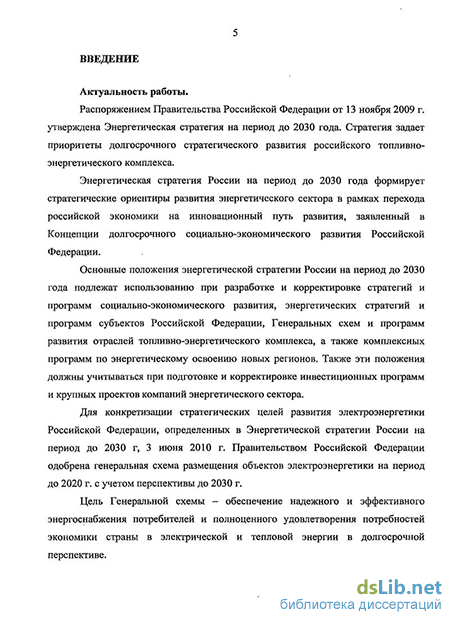 5

ВВЕДЕНИЕ

Актуальность работы.

Распоряжением Правительства Российской Федерации от 13 ноября 2009 г. утверждена Энергетическая стратегия на период до 2030 года. Стратегия задает приоритеты долгосрочного стратегического развития российского топливно-энергетического комплекса.

Энергетическая стратегия России на период до 2030 года формирует стратегические ориентиры развития энергетического сектора в рамках перехода российской экономики на инновационный путь развития, заявленный в Концепции долгосрочного социально-экономического развития Российской Федерации.

Основные положения энергетической стратегии России на период до 2030 года подлежат использованию при разработке и корректировке стратегий и программ социально-экономического развития, энергетических стратегий и программ субъектов Российской Федерации, Генеральных схем и программ развития отраслей топливно-энергетического комплекса, а также комплексных программ по энергетическому освоению новых регионов. Также эти положения должны учитываться при подготовке и корректировке инвестиционных программ и крупных проектов компаний энергетического сектора.

Для конкретизации стратегических целей развития электроэнергетики Российской Федерации, определенных в Энергетической стратегии России на период до 2030 г, 3 июня 2010 г. Правительством Российской Федерации одобрена генеральная схема размещения объектов электроэнергетики на период до 2020 г. с учетом перспективы до 2030 г.

Цель Генеральной схемы – обеспечение надежного и эффективного энергоснабжения потребителей и полноценного удовлетворения потребностей экономики страны в электрической и тепловой энергии в долгосрочной перспективе.

dsLib.net
библиотека диссертаций